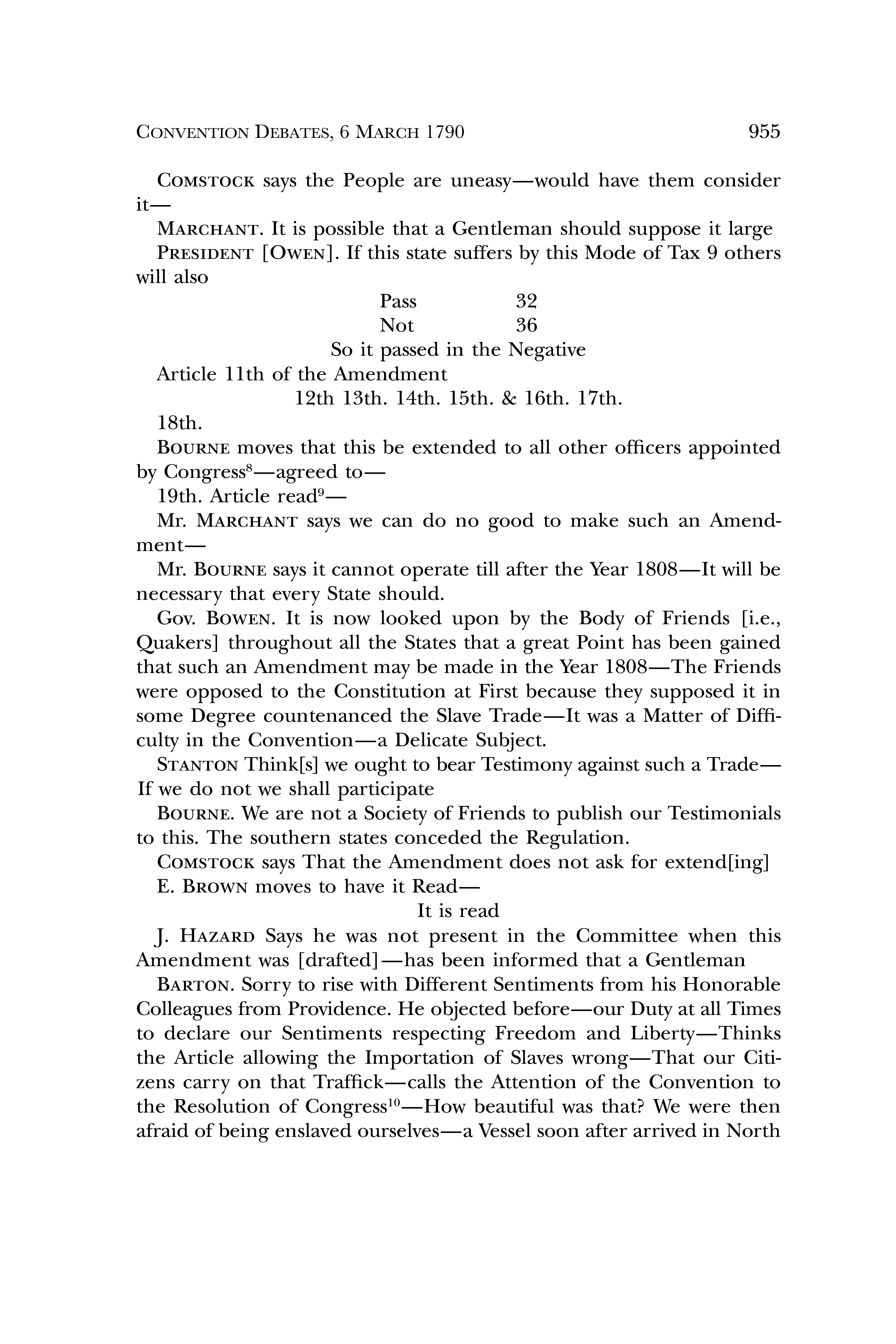 CONVENTION DEBATES, 6 MARCH 1790 955

COMSTOCK says the People are uneasy—would have them consider it—

MARCHANT. It is possible that a Gentleman should suppose it large

PRESIDENT [OWEN]. If this state suffers by this Mode of Tax 9 others will also

Pass 32
Not 36

So it passed in the Negative

Article 11th of the Amendment

12th 13th. 14th. 15th. & 16th. 17th.

18th.

BOURNE moves that this be extended to all other officers appointed by Congress$^{8}$—agreed to—

19th. Article read$^{9}$—

Mr. MARCHANT says we can do no good to make such an Amendment—

Mr. BOURNE says it cannot operate till after the Year 1808—It will be necessary that every State should.

GOV. BOWEN. It is now looked upon by the Body of Friends [i.e., Quakers] throughout all the States that a great Point has been gained that such an Amendment may be made in the Year 1808—The Friends were opposed to the Constitution at First because they supposed it in some Degree countenanced the Slave Trade—It was a Matter of Difficulty in the Convention—a Delicate Subject.

STANTON Think[s] we ought to bear Testimony against such a Trade—If we do not we shall participate

BOURNE. We are not a Society of Friends to publish our Testimonials to this. The southern states conceded the Regulation.

COMSTOCK says That the Amendment does not ask for extend[ing]

E. BROWN moves to have it Read—

It is read

J. HAZARD Says he was not present in the Committee when this Amendment was [drafted]—has been informed that a Gentleman

BARTON. Sorry to rise with Different Sentiments from his Honorable Colleagues from Providence. He objected before—our Duty at all Times to declare our Sentiments respecting Freedom and Liberty—Thinks the Article allowing the Importation of Slaves wrong—That our Citizens carry on that Traffick—calls the Attention of the Convention to the Resolution of Congress$^{10}$—How beautiful was that? We were then afraid of being enslaved ourselves—a Vessel soon after arrived in North